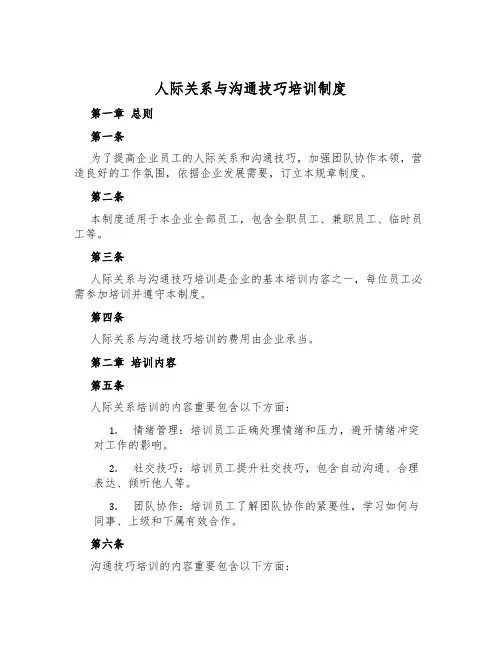 人际关系与沟通技巧培训制度

第一章 总则

第一条

为了提高企业员工的人际关系和沟通技巧，加强团队协作本领，营造良好的工作氛围，依据企业发展需要，订立本规章制度。

第二条

本制度适用于本企业全部员工，包含全职员工、兼职员工、临时员工等。

第三条

人际关系与沟通技巧培训是企业的基本培训内容之一，每位员工必需参加培训并遵守本制度。

第四条

人际关系与沟通技巧培训的费用由企业承当。

第二章 培训内容

第五条

人际关系培训的内容重要包含以下方面：

1. 情绪管理：培训员工正确处理情绪和压力，避开情绪冲突对工作的影响。

2. 社交技巧：培训员工提升社交技巧，包含自动沟通、合理表达、倾听他人等。

3. 团队协作：培训员工了解团队协作的紧要性，学习如何与同事、上级和下属有效合作。

第六条

沟通技巧培训的内容重要包含以下方面：